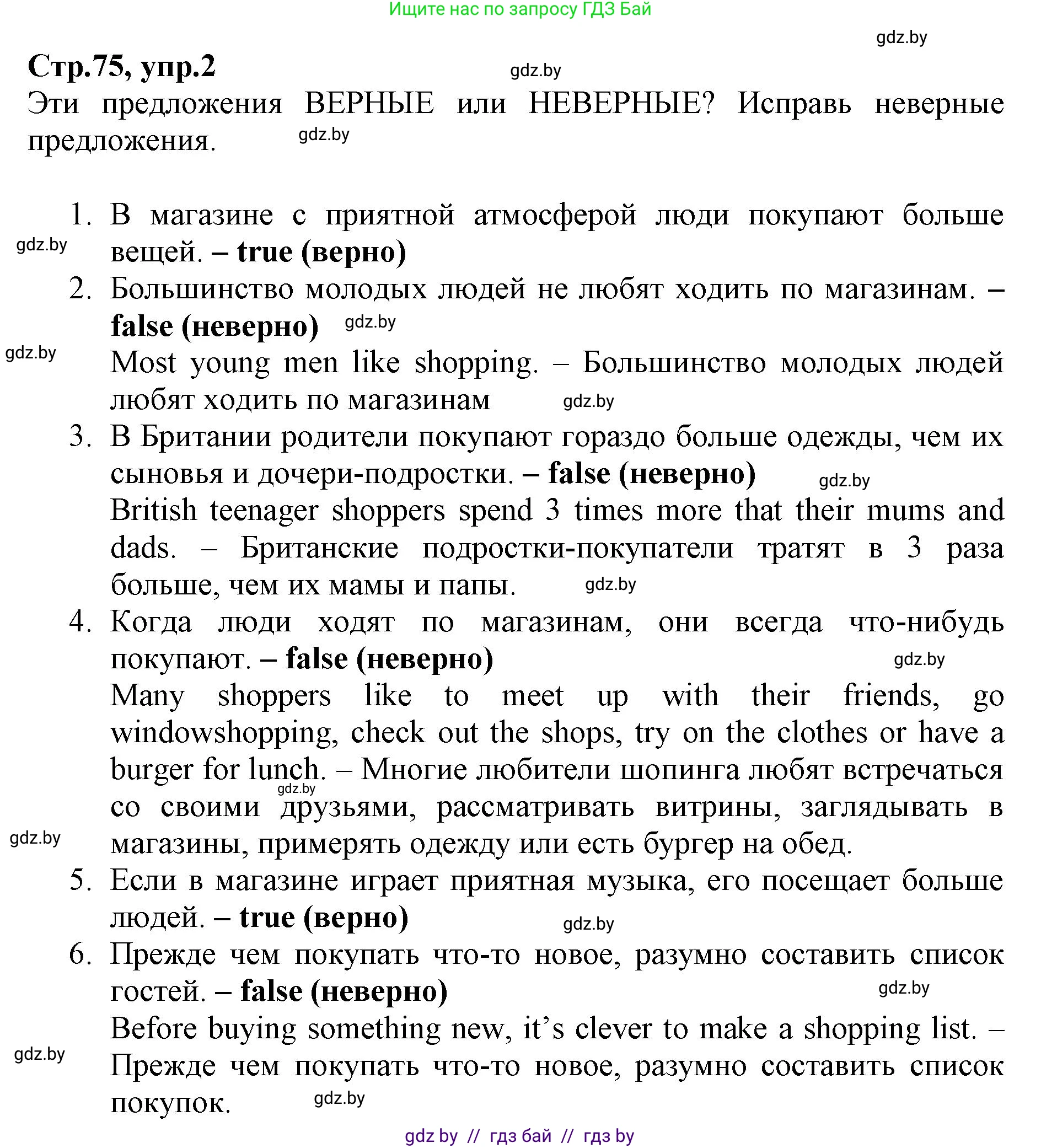 Ищите нас по запросу ГДЗ Бай

gdz.by

Стр.75, упр.2

gdz.by

Эти предложения ВЕРНЫЕ или НЕВЕРНЫЕ? Исправь неверные предложения.

gdz.by

1. В магазине с приятной атмосферой люди покупают больше вещей. – true (верно)

gdz.by

2. Большинство молодых людей не любят ходить по магазинам. – false (неверно)

gdz.by

gdz.by

Most young men like shopping. – Большинство молодых людей любят ходить по магазинам

gdz.by

3. В Британии родители покупают гораздо больше одежды, чем их сыновья и дочери-подростки. – false (неверно)

gdz.by

British teenager shoppers spend 3 times more that their mums and dads. – Британские подростки-покупатели тратят в 3 раза больше, чем их мамы и папы.

gdz.by

4. Когда люди ходят по магазинам, они всегда что-нибудь покупают. – false (неверно)

gdz.by

Many shoppers like to meet up with their friends, go windowshopping, check out the shops, try on the clothes or have a burger for lunch. – Многие любители шопинга любят встречаться со своими друзьями, рассматривать витрины, заглядывать в магазины, примерять одежду или есть бургер на обед.

gdz.by

gdz.by

5. Если в магазине играет приятная музыка, его посещает больше людей. – true (верно)

gdz.by

6. Прежде чем покупать что-то новое, разумно составить список гостей. – false (неверно)

gdz.by

Before buying something new, it's clever to make a shopping list. – Прежде чем покупать что-то новое, разумно составить список покупок.

gdz.by

gdz.by

gdz by // гдз бай // гдз by